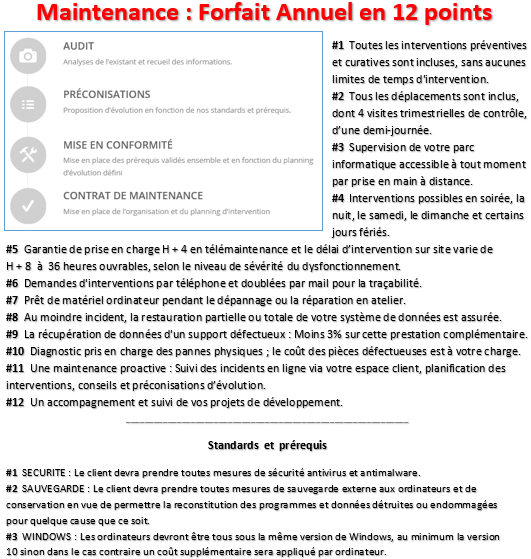 Maintenance : Forfait Annuel en 12 points

AUDIT
Analyses de l'existant et recueil des informations.

PRÉCONISATIONS
Proposition d'évolution en fonction de nos standards et prérequis.

MISE EN CONFORMITÉ
Mise en place des prérequis validés ensemble et en fonction du planning d'évolution défini

CONTRAT DE MAINTENANCE
Mise en place de l'organisation et du planning d'intervention

#1 Toutes les interventions préventives et curatives sont incluses, sans aucunes limites de temps d'intervention.
#2 Tous les déplacements sont inclus, dont 4 visites trimestrielles de contrôle, d'une demi-journée.
#3 Supervision de votre parc informatique accessible à tout moment par prise en main à distance.
#4 Interventions possibles en soirée, la nuit, le samedi, le dimanche et certains jours fériés.
#5 Garantie de prise en charge H + 4 en télémaintenance et le délai d'intervention sur site varie de H + 8 à 36 heures ouvrables, selon le niveau de sévérité du dysfonctionnement.
#6 Demandes d'interventions par téléphone et doublées par mail pour la traçabilité.
#7 Prêt de matériel ordinateur pendant le dépannage ou la réparation en atelier.
#8 Au moindre incident, la restauration partielle ou totale de votre système de données est assurée.
#9 La récupération de données d'un support défectueux : Moins 3% sur cette prestation complémentaire.
#10 Diagnostic pris en charge des pannes physiques ; le coût des pièces défectueuses est à votre charge.
#11 Une maintenance proactive : Suivi des incidents en ligne via votre espace client, planification des interventions, conseils et préconisations d'évolution.
#12 Un accompagnement et suivi de vos projets de développement.

Standards et prérequis

#1 SECURITE : Le client devra prendre toutes mesures de sécurité antivirus et antimalware.
#2 SAUVEGARDE : Le client devra prendre toutes mesures de sauvegarde externe aux ordinateurs et de conservation en vue de permettre la reconstitution des programmes et données détruites ou endommagées pour quelque cause que ce soit.
#3 WINDOWS : Les ordinateurs devront être tous sous la même version de Windows, au minimum la version 10 sinon dans le cas contraire un coût supplémentaire sera appliqué par ordinateur.